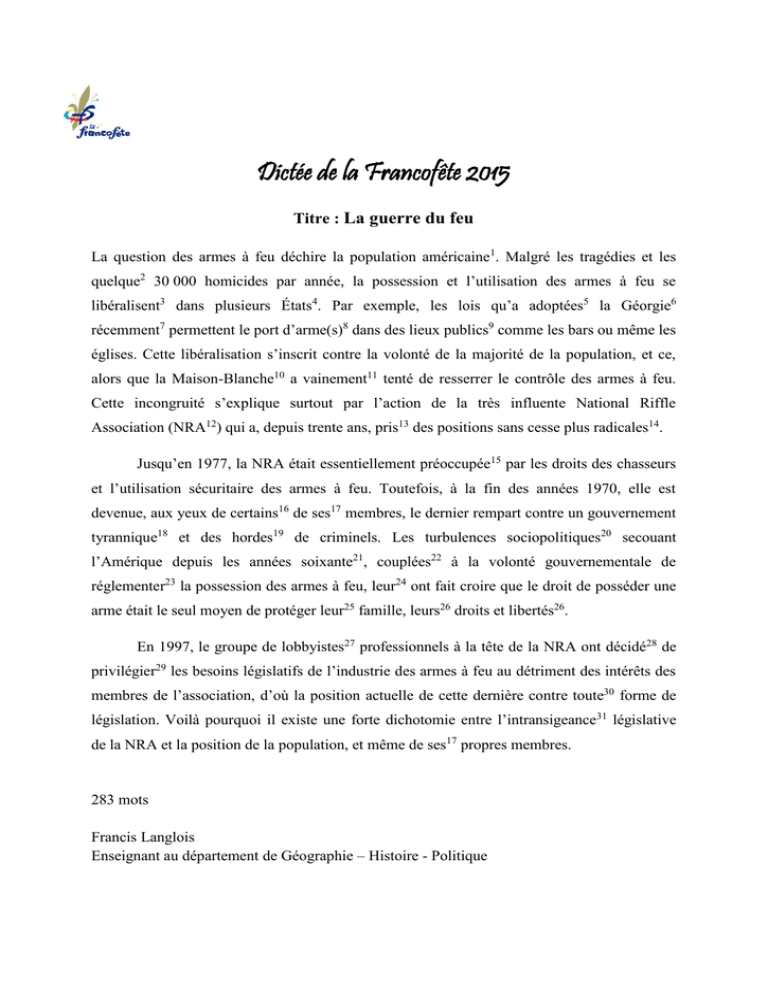 la francofête

Dictée de la Francofête 2015

Titre : La guerre du feu

La question des armes à feu déchire la population américaine$^{1}$. Malgré les tragédies et les quelque$^{2}$ 30 000 homicides par année, la possession et l'utilisation des armes à feu se libéralisent$^{3}$ dans plusieurs États$^{4}$. Par exemple, les lois qu'a adoptées$^{5}$ la Géorgie$^{6}$ récemment$^{7}$ permettent le port d'arme(s)$^{8}$ dans des lieux publics$^{9}$ comme les bars ou même les églises. Cette libéralisation s'inscrit contre la volonté de la majorité de la population, et ce, alors que la Maison-Blanche$^{10}$ a vainement$^{11}$ tenté de resserrer le contrôle des armes à feu. Cette incongruité s'explique surtout par l'action de la très influente National Riffle Association (NRA$^{12}$) qui a, depuis trente ans, pris$^{13}$ des positions sans cesse plus radicales$^{14}$.

Jusqu'en 1977, la NRA était essentiellement préoccupée$^{15}$ par les droits des chasseurs et l'utilisation sécuritaire des armes à feu. Toutefois, à la fin des années 1970, elle est devenue, aux yeux de certains$^{16}$ de ses$^{17}$ membres, le dernier rempart contre un gouvernement tyrannique$^{18}$ et des hordes$^{19}$ de criminels. Les turbulences sociopolitiques$^{20}$ secouant l'Amérique depuis les années soixante$^{21}$, couplées$^{22}$ à la volonté gouvernementale de réglementer$^{23}$ la possession des armes à feu, leur$^{24}$ ont fait croire que le droit de posséder une arme était le seul moyen de protéger leur$^{25}$ famille, leurs$^{26}$ droits et libertés$^{26}$.

En 1997, le groupe de lobbyistes$^{27}$ professionnels à la tête de la NRA ont décidé$^{28}$ de privilégier$^{29}$ les besoins législatifs de l'industrie des armes à feu au détriment des intérêts des membres de l'association, d'où la position actuelle de cette dernière contre toute$^{30}$ forme de législation. Voilà pourquoi il existe une forte dichotomie entre l'intransigeance$^{31}$ législative de la NRA et la position de la population, et même de ses$^{17}$ propres membres.

283 mots

Francis Langlois
Enseignant au département de Géographie – Histoire - Politique